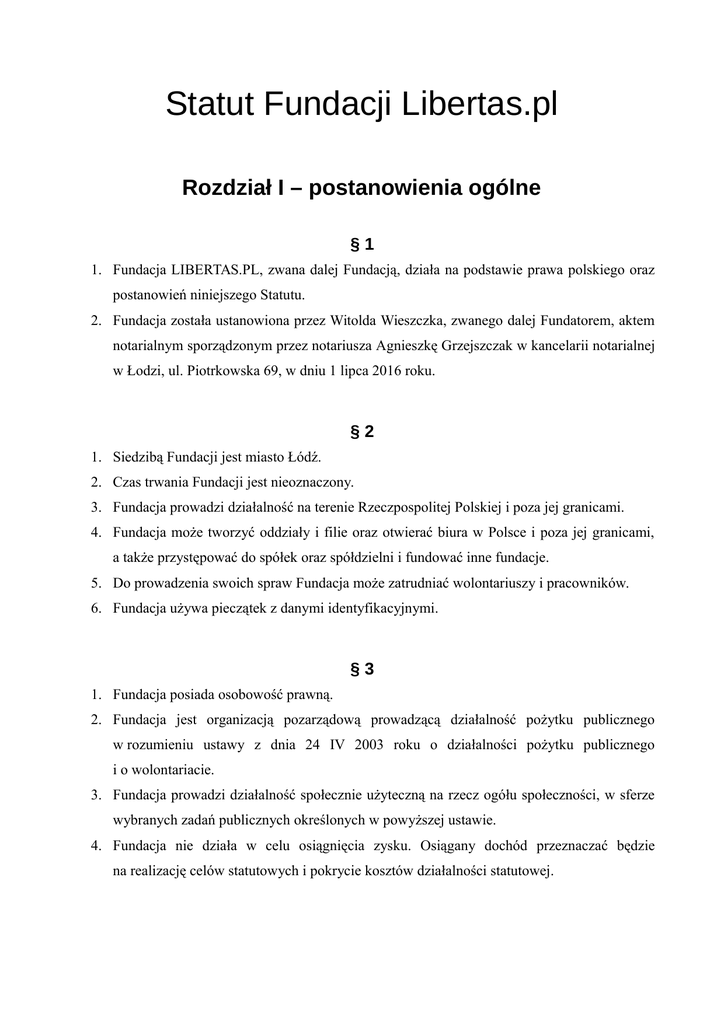 Statut Fundacji Libertas.pl

Rozdział I – postanowienia ogólne

§ 1

1. Fundacja LIBERTAS.PL, zwana dalej Fundacją, działa na podstawie prawa polskiego oraz postanowień niniejszego Statutu.
2. Fundacja została ustanowiona przez Witolda Wieszczka, zwanego dalej Fundatorem, aktem notarialnym sporządzonym przez notariusza Agnieszkę Grzejszczak w kancelarii notarialnej w Łodzi, ul. Piotrkowska 69, w dniu 1 lipca 2016 roku.

§ 2

1. Siedzibą Fundacji jest miasto Łódź.
2. Czas trwania Fundacji jest nieoznaczony.
3. Fundacja prowadzi działalność na terenie Rzeczpospolitej Polskiej i poza jej granicami.
4. Fundacja może tworzyć oddziały i filie oraz otwierać biura w Polsce i poza jej granicami, a także przystępować do spółek oraz spółdzielni i fundować inne fundacje.
5. Do prowadzenia swoich spraw Fundacja może zatrudniać wolontariuszy i pracowników.
6. Fundacja używa pieczątek z danymi identyfikacyjnymi.

§ 3

1. Fundacja posiada osobowość prawną.
2. Fundacja jest organizacją pozarządową prowadzącą działalność pożytku publicznego w rozumieniu ustawy z dnia 24 IV 2003 roku o działalności pożytku publicznego i o wolontariacie.
3. Fundacja prowadzi działalność społecznie użyteczną na rzecz ogółu społeczności, w sferze wybranych zadań publicznych określonych w powyższej ustawie.
4. Fundacja nie działa w celu osiągnięcia zysku. Osiągany dochód przeznaczać będzie na realizację celów statutowych i pokrycie kosztów działalności statutowej.